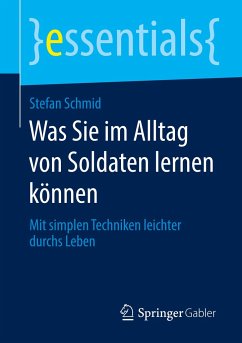 }essentials{

Stefan Schmid

Was Sie im Alltag von Soldaten lernen können

Mit simplen Techniken leichter durchs Leben

Springer Gabler